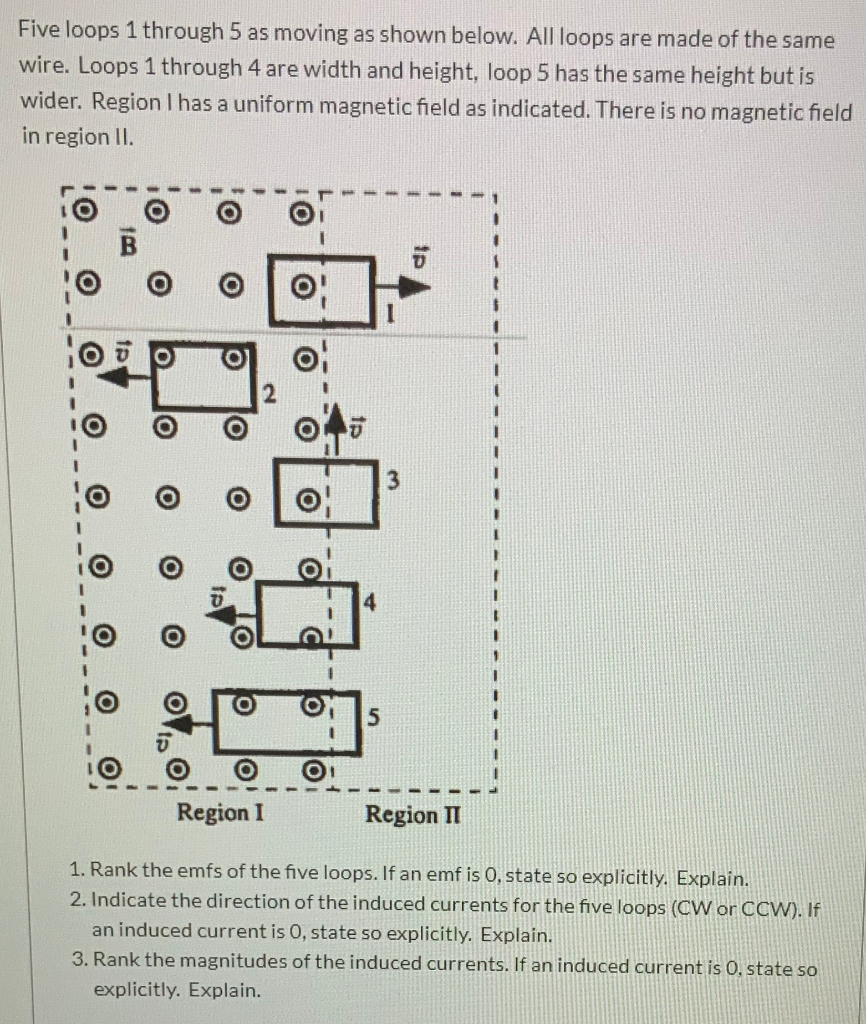 Five loops 1 through 5 as moving as shown below. All loops are made of the same wire. Loops 1 through 4 are width and height, loop 5 has the same height but is wider. Region I has a uniform magnetic field as indicated. There is no magnetic field in region II.

$\vec{B}$

$\vec{v}$

1

$\vec{v}$

2

$\vec{v}$

3

$\vec{v}$

4

$\vec{v}$

5

Region I

Region II

1. Rank the emfs of the five loops. If an emf is 0, state so explicitly. Explain.
2. Indicate the direction of the induced currents for the five loops (CW or CCW). If an induced current is 0, state so explicitly. Explain.
3. Rank the magnitudes of the induced currents. If an induced current is 0, state so explicitly. Explain.